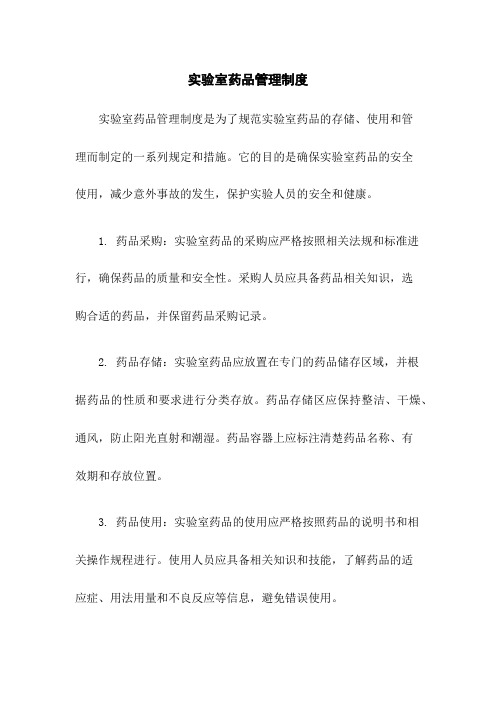 实验室药品管理制度

实验室药品管理制度是为了规范实验室药品的存储、使用和管理而制定的一系列规定和措施。它的目的是确保实验室药品的安全使用，减少意外事故的发生，保护实验人员的安全和健康。

1. 药品采购：实验室药品的采购应严格按照相关法规和标准进行，确保药品的质量和安全性。采购人员应具备药品相关知识，选购合适的药品，并保留药品采购记录。

2. 药品存储：实验室药品应放置在专门的药品储存区域，并根据药品的性质和要求进行分类存放。药品存储区应保持整洁、干燥、通风，防止阳光直射和潮湿。药品容器上应标注清楚药品名称、有效期和存放位置。

3. 药品使用：实验室药品的使用应严格按照药品的说明书和相关操作规程进行。使用人员应具备相关知识和技能，了解药品的适应症、用法用量和不良反应等信息，避免错误使用。